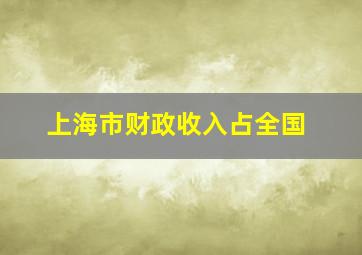 上海市财政收入占全国